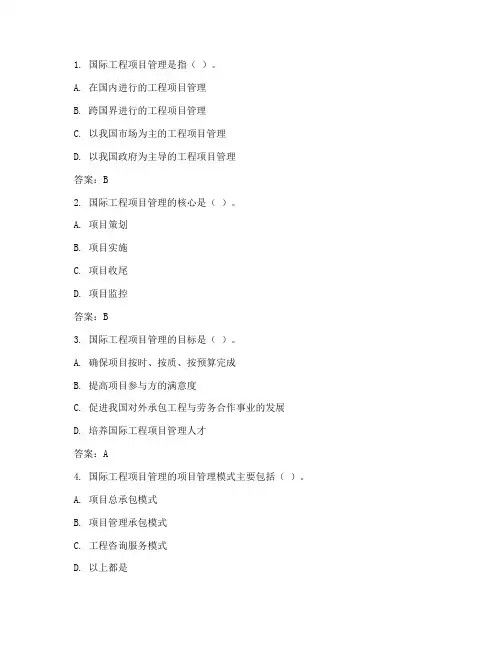 1. 国际工程项目管理是指（ ）。

A. 在国内进行的工程项目管理

B. 跨国界进行的工程项目管理

C. 以我国市场为主的工程项目管理

D. 以我国政府为主导的工程项目管理

答案：B

2. 国际工程项目管理的核心是（ ）。

A. 项目策划

B. 项目实施

C. 项目收尾

D. 项目监控

答案：B

3. 国际工程项目管理的目标是（ ）。

A. 确保项目按时、按质、按预算完成

B. 提高项目参与方的满意度

C. 促进我国对外承包工程与劳务合作事业的发展

D. 培养国际工程项目管理人才

答案：A

4. 国际工程项目管理的项目管理模式主要包括（ ）。

A. 项目总承包模式

B. 项目管理承包模式

C. 工程咨询服务模式

D. 以上都是